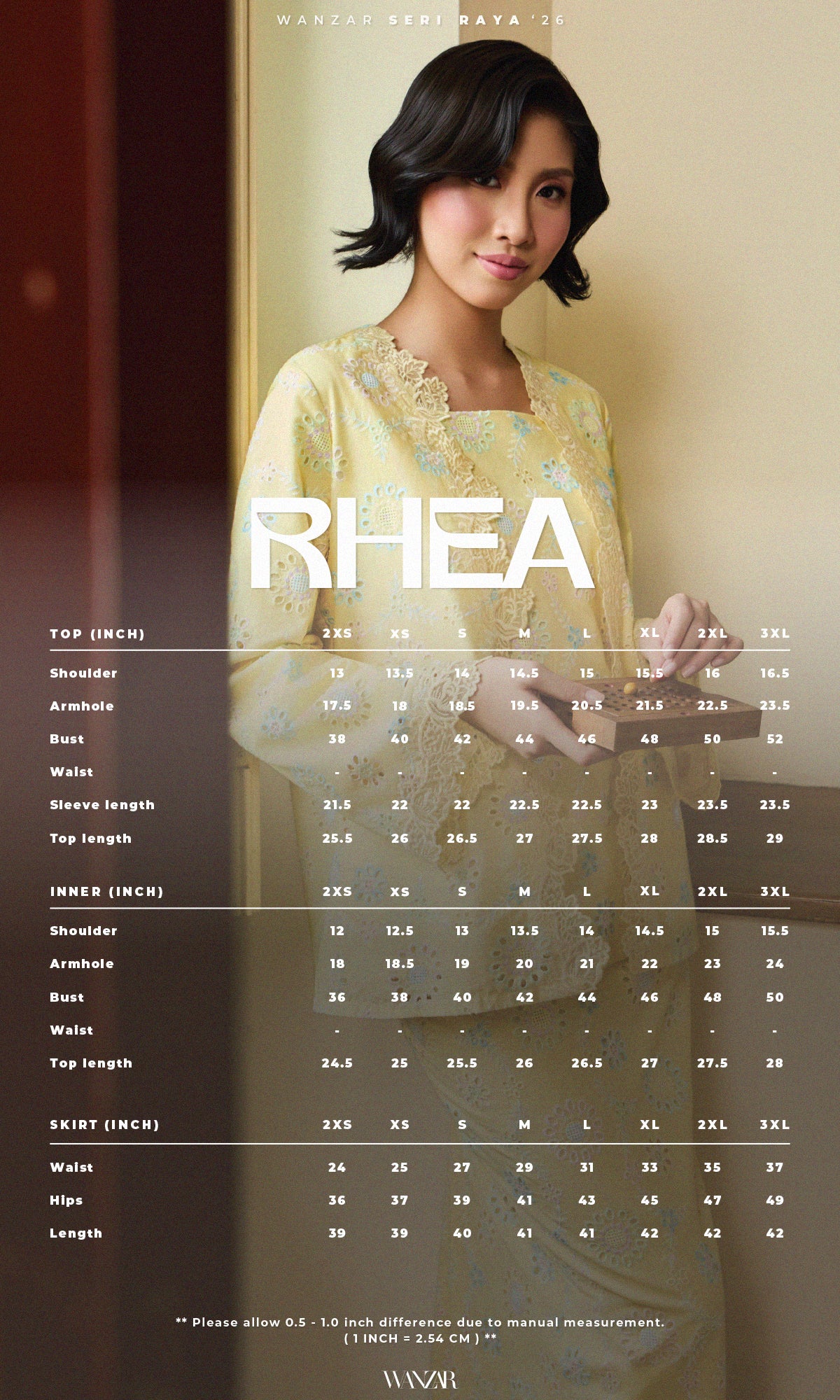 WANZAR SERI RAYA '26

RHEA

| TOP (INCH) | 2XS | XS | S | M | L | XL | 2XL | 3XL |
|---|---|---|---|---|---|---|---|---|
| Shoulder | 13 | 13.5 | 14 | 14.5 | 15 | 15.5 | 16 | 16.5 |
| Armhole | 17.5 | 18 | 18.5 | 19.5 | 20.5 | 21.5 | 22.5 | 23.5 |
| Bust | 38 | 40 | 42 | 44 | 46 | 48 | 50 | 52 |
| Waist | - | - | - | - | - | - | - | - |
| Sleeve length | 21.5 | 22 | 22 | 22.5 | 22.5 | 23 | 23.5 | 23.5 |
| Top length | 25.5 | 26 | 26.5 | 27 | 27.5 | 28 | 28.5 | 29 |

| INNER (INCH) | 2XS | XS | S | M | L | XL | 2XL | 3XL |
|---|---|---|---|---|---|---|---|---|
| Shoulder | 12 | 12.5 | 13 | 13.5 | 14 | 14.5 | 15 | 15.5 |
| Armhole | 18 | 18.5 | 19 | 20 | 21 | 22 | 23 | 24 |
| Bust | 36 | 38 | 40 | 42 | 44 | 46 | 48 | 50 |
| Waist | - | - | - | - | - | - | - | - |
| Top length | 24.5 | 25 | 25.5 | 26 | 26.5 | 27 | 27.5 | 28 |

| SKIRT (INCH) | 2XS | XS | S | M | L | XL | 2XL | 3XL |
|---|---|---|---|---|---|---|---|---|
| Waist | 24 | 25 | 27 | 29 | 31 | 33 | 35 | 37 |
| Hips | 36 | 37 | 39 | 41 | 43 | 45 | 47 | 49 |
| Length | 39 | 39 | 40 | 41 | 41 | 42 | 42 | 42 |

** Please allow 0.5 - 1.0 inch difference due to manual measurement.
( 1 INCH = 2.54 CM ) **

WANZAR